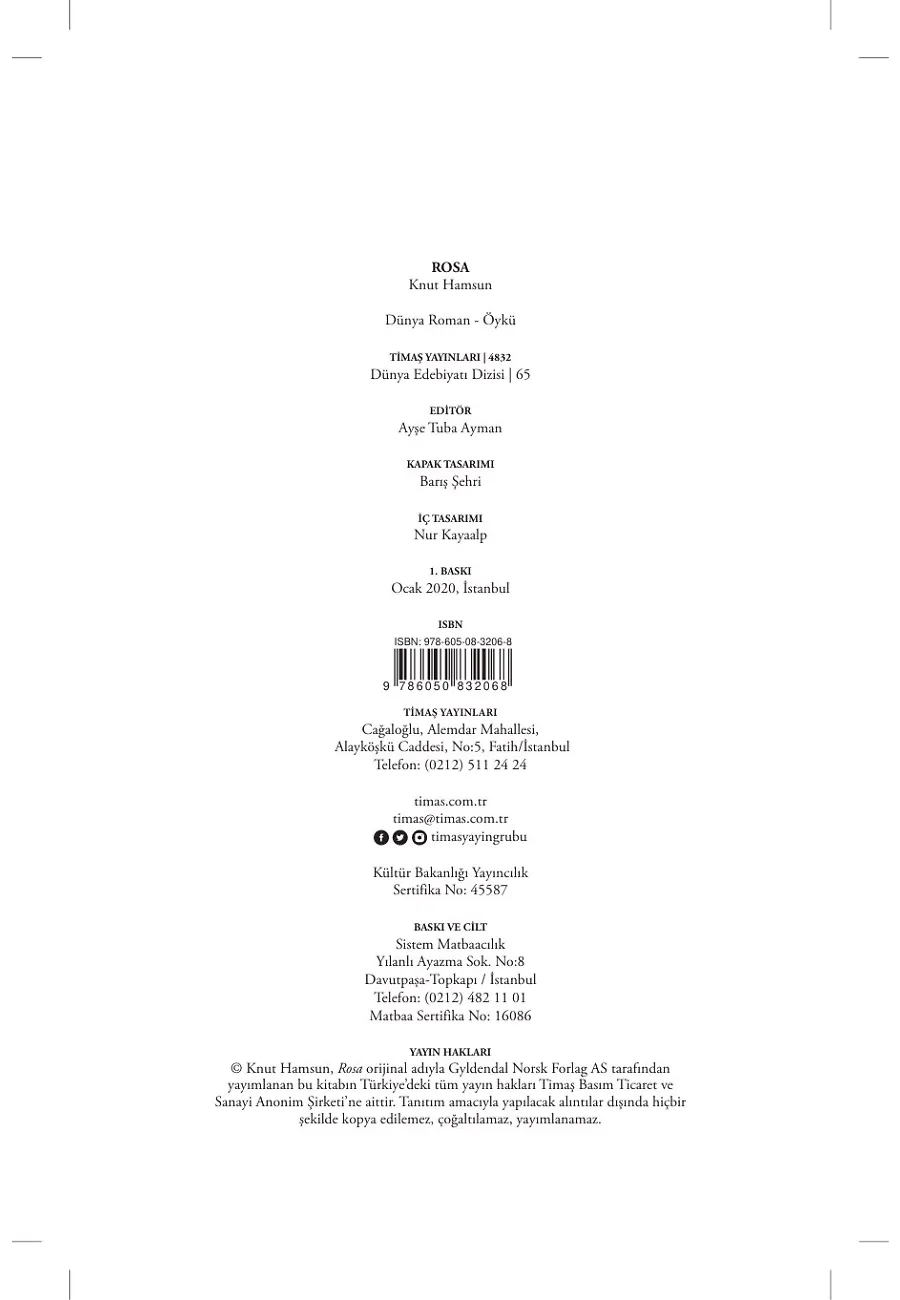 ROSA
Knut Hamsun

Dünya Roman - Öykü

TİMAŞ YAYINLARI | 4832
Dünya Edebiyatı Dizisi | 65

EDİTÖR
Ayşe Tuba Ayman

KAPAK TASARIMI
Barış Şehri

İÇ TASARIMI
Nur Kayaalp

1. BASKI
Ocak 2020, İstanbul

ISBN
ISBN: 978-605-08-3206-8
9 786050 832068

TİMAŞ YAYINLARI
Cağaloğlu, Alemdar Mahallesi,
Alayköşkü Caddesi, No:5, Fatih/İstanbul
Telefon: (0212) 511 24 24

timas.com.tr
timas@timas.com.tr
timasyayingrubu

Kültür Bakanlığı Yayıncılık
Sertifika No: 45587

BASKI VE CİLT
Sistem Matbaacılık
Yılanlı Ayazma Sok. No:8
Davutpaşa-Topkapı / İstanbul
Telefon: (0212) 482 11 01
Matbaa Sertifika No: 16086

YAYIN HAKLARI
© Knut Hamsun, Rosa orijinal adıyla Gyldendal Norsk Forlag AS tarafından yayımlanan bu kitabın Türkiye'deki tüm yayın hakları Timaş Basım Ticaret ve Sanayi Anonim Şirketi'ne aittir. Tanıtım amacıyla yapılacak alıntılar dışında hiçbir şekilde kopya edilemez, çoğaltılamaz, yayımlanamaz.